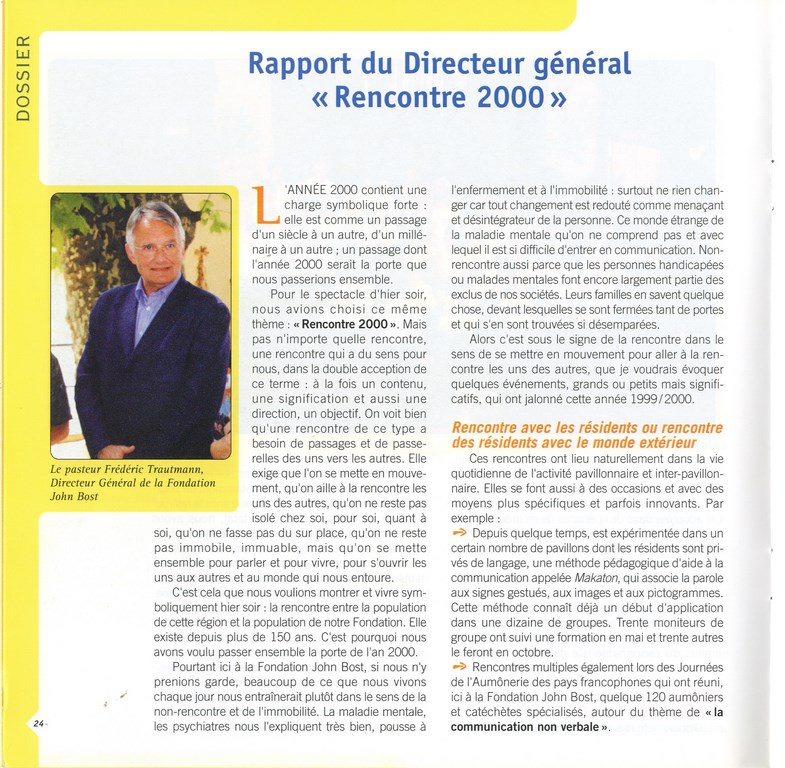 DOSSIER

Rapport du Directeur général « Rencontre 2000 »

Le pasteur Frédéric Trautmann, Directeur Général de la Fondation John Bost

L'ANNÉE 2000 contient une charge symbolique forte : elle est comme un passage d'un siècle à un autre, d'un millénaire à un autre ; un passage dont l'année 2000 serait la porte que nous passerions ensemble.

Pour le spectacle d'hier soir, nous avions choisi ce même thème : « Rencontre 2000 ». Mais pas n'importe quelle rencontre, une rencontre qui a du sens pour nous, dans la double acception de ce terme : à la fois un contenu, une signification et aussi une direction, un objectif. On voit bien qu'une rencontre de ce type a besoin de passages et de passerelles des uns vers les autres. Elle exige que l'on se mette en mouvement, qu'on aille à la rencontre les uns des autres, qu'on ne reste pas isolé chez soi, pour soi, quant à soi, qu'on ne fasse pas du sur place, qu'on ne reste pas immobile, immuable, mais qu'on se mette ensemble pour parler et pour vivre, pour s'ouvrir les uns aux autres et au monde qui nous entoure.

C'est cela que nous voulions montrer et vivre symboliquement hier soir : la rencontre entre la population de cette région et la population de notre Fondation. Elle existe depuis plus de 150 ans. C'est pourquoi nous avons voulu passer ensemble la porte de l'an 2000.

Pourtant ici à la Fondation John Bost, si nous n'y prenions garde, beaucoup de ce que nous vivons chaque jour nous entraînerait plutôt dans le sens de la non-rencontre et de l'immobilité. La maladie mentale, les psychiatres nous l'expliquent très bien, pousse à l'enfermement et à l'immobilité : surtout ne rien changer car tout changement est redouté comme menaçant et désintégrateur de la personne. Ce monde étrange de la maladie mentale qu'on ne comprend pas et avec lequel il est si difficile d'entrer en communication. Non-rencontre aussi parce que les personnes handicapées ou malades mentales font encore largement partie des exclus de nos sociétés. Leurs familles en savent quelque chose, devant lesquelles se sont fermées tant de portes et qui s'en sont trouvées si désemparées.

Alors c'est sous le signe de la rencontre dans le sens de se mettre en mouvement pour aller à la rencontre les uns des autres, que je voudrais évoquer quelques événements, grands ou petits mais significatifs, qui ont jalonné cette année 1999/2000.

Rencontre avec les résidents ou rencontre des résidents avec le monde extérieur

Ces rencontres ont lieu naturellement dans la vie quotidienne de l'activité pavillonnaire et inter-pavillonnaire. Elles se font aussi à des occasions et avec des moyens plus spécifiques et parfois innovants. Par exemple :

Depuis quelque temps, est expérimentée dans un certain nombre de pavillons dont les résidents sont privés de langage, une méthode pédagogique d'aide à la communication appelée Makaton, qui associe la parole aux signes gestués, aux images et aux pictogrammes. Cette méthode connaît déjà un début d'application dans une dizaine de groupes. Trente moniteurs de groupe ont suivi une formation en mai et trente autres le feront en octobre.

Rencontres multiples également lors des Journées de l'Aumônerie des pays francophones qui ont réuni, ici à la Fondation John Bost, quelque 120 aumôniers et catéchètes spécialisés, autour du thème de « la communication non verbale ».

24